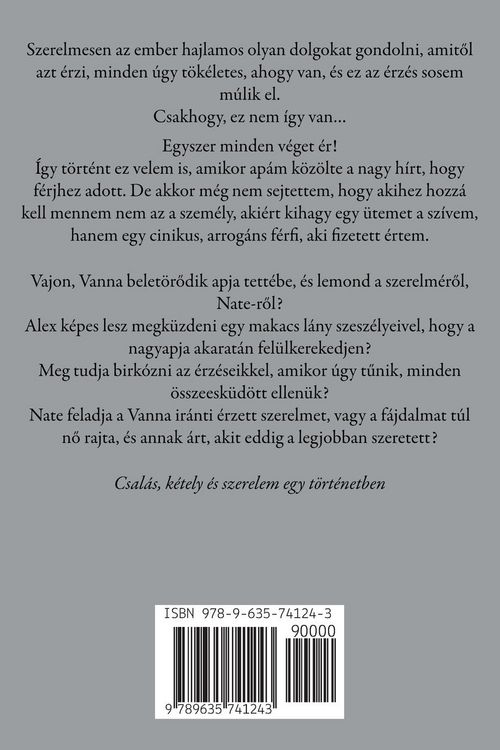 Szerelmesen az ember hajlamos olyan dolgokat gondolni, amitől azt érzi, minden úgy tökéletes, ahogy van, és ez az érzés sosem múlik el.
Csakhogy, ez nem így van…

Egyszer minden véget ér!
Így történt ez velem is, amikor apám közölte a nagy hírt, hogy férjhez adott. De akkor még nem sejtettem, hogy akihez hozzá kell mennem nem az a személy, akiért kihagy egy ütemet a szívem, hanem egy cinikus, arrogáns férfi, aki fizetett értem.

Vajon, Vanna beletörődik apja tettébe, és lemond a szerelméről, Nate-ről?
Alex képes lesz megküzdeni egy makacs lány szeszélyeivel, hogy a nagyapja akaratán felülkerekedjen?
Meg tudja birkózni az érzéseikkel, amikor úgy tűnik, minden összeesküdött ellenük?
Nate feladja a Vanna iránti érzett szerelmet, vagy a fájdalmat túl nő rajta, és annak árt, akit eddig a legjobban szeretett?

Csalás, kétely és szerelem egy történetben

ISBN 978-9-635-74124-3
90000
9 789635 741243